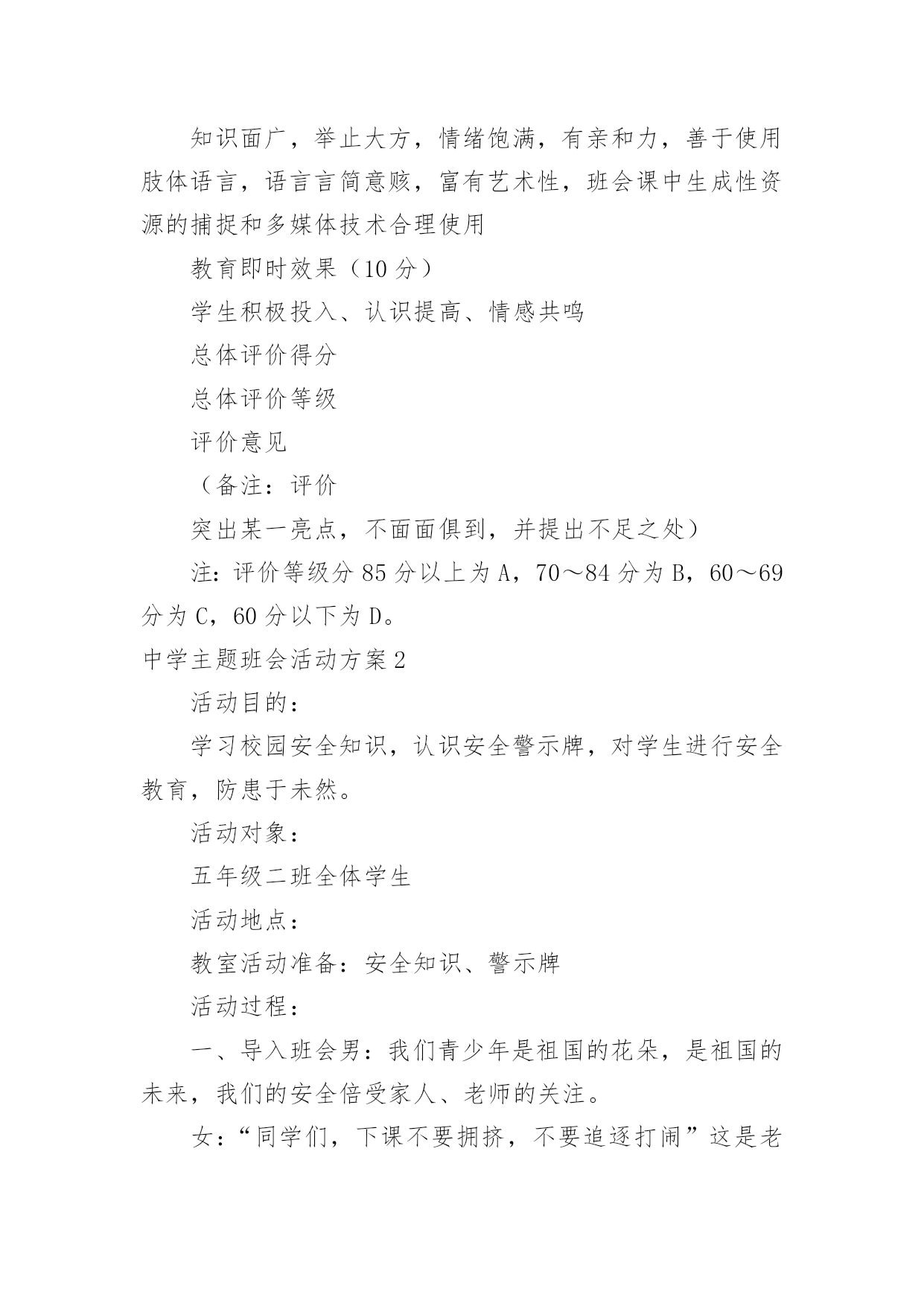 知识面广，举止大方，情绪饱满，有亲和力，善于使用肢体语言，语言言简意赅，富有艺术性，班会课中生成性资源的捕捉和多媒体技术合理使用

教育即时效果（10 分）

学生积极投入、认识提高、情感共鸣

总体评价得分

总体评价等级

评价意见

（备注：评价

突出某一亮点，不面面俱到，并提出不足之处）

注：评价等级分 85 分以上为 A，70～84 分为 B，60～69 分为 C，60 分以下为 D。

中学主题班会活动方案 2

活动目的：

学习校园安全知识，认识安全警示牌，对学生进行安全教育，防患于未然。

活动对象：

五年级二班全体学生

活动地点：

教室活动准备：安全知识、警示牌

活动过程：

一、导入班会男：我们青少年是祖国的花朵，是祖国的未来，我们的安全倍受家人、老师的关注。

女：“同学们，下课不要拥挤，不要追逐打闹”这是老